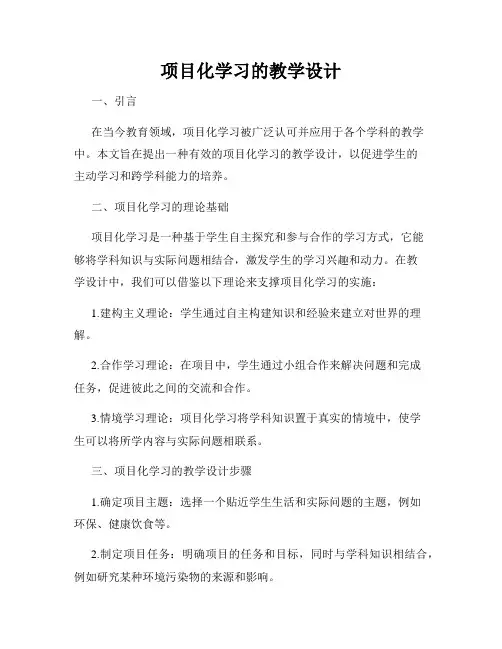 项目化学习的教学设计

一、引言

在当今教育领域，项目化学习被广泛认可并应用于各个学科的教学中。本文旨在提出一种有效的项目化学习的教学设计，以促进学生的主动学习和跨学科能力的培养。

二、项目化学习的理论基础

项目化学习是一种基于学生自主探究和参与合作的学习方式，它能够将学科知识与实际问题相结合，激发学生的学习兴趣和动力。在教学设计中，我们可以借鉴以下理论来支撑项目化学习的实施：

1.建构主义理论：学生通过自主构建知识和经验来建立对世界的理解。

2.合作学习理论：在项目中，学生通过小组合作来解决问题和完成任务，促进彼此之间的交流和合作。

3.情境学习理论：项目化学习将学科知识置于真实的情境中，使学生可以将所学内容与实际问题相联系。

三、项目化学习的教学设计步骤

1.确定项目主题：选择一个贴近学生生活和实际问题的主题，例如环保、健康饮食等。

2.制定项目任务：明确项目的任务和目标，同时与学科知识相结合，例如研究某种环境污染物的来源和影响。